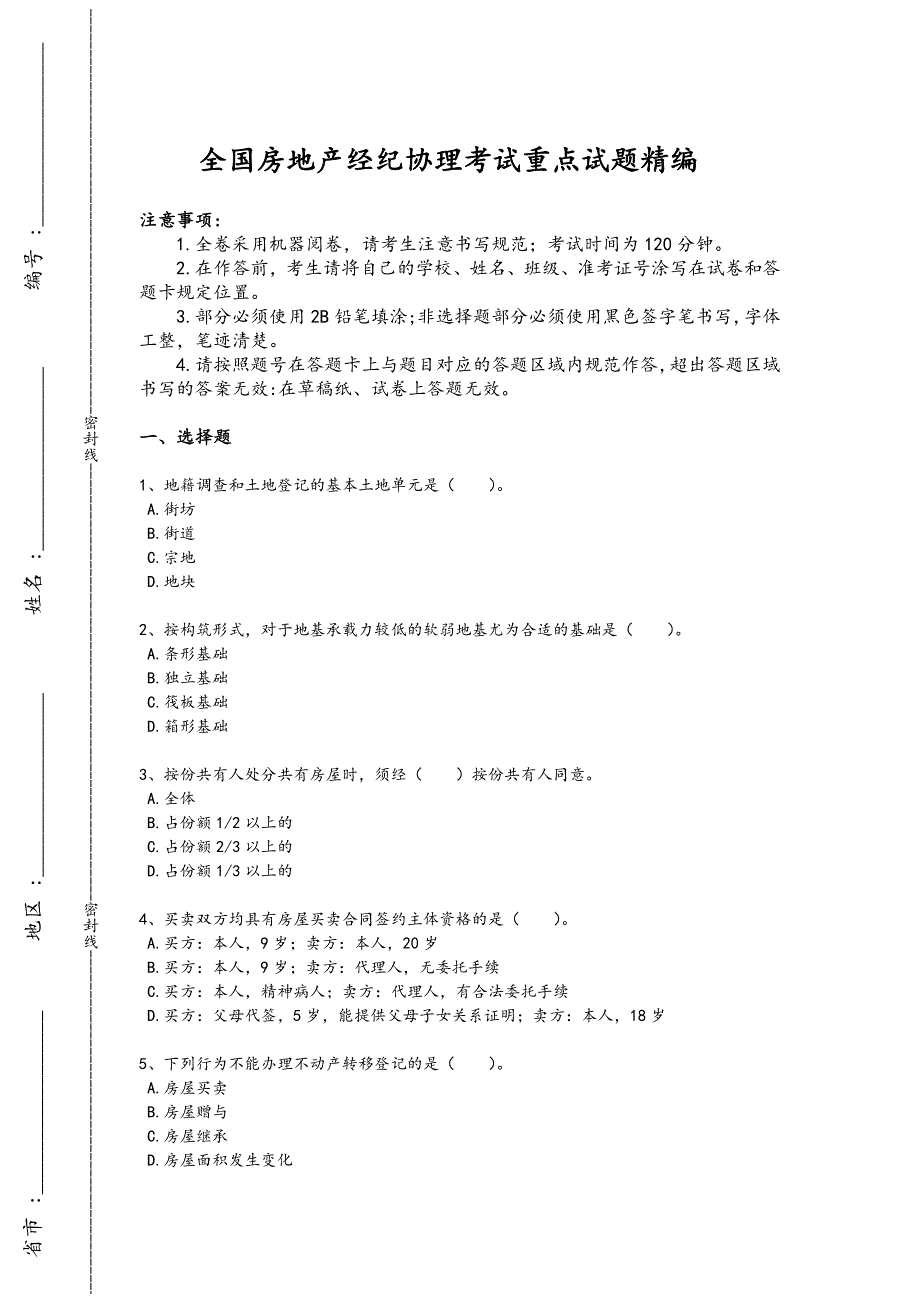 编号：

姓名：

地区：

省市：

密封线

密封线

全国房地产经纪协理考试重点试题精编

注意事项：
1.全卷采用机器阅卷，请考生注意书写规范；考试时间为120分钟。
2.在作答前，考生请将自己的学校、姓名、班级、准考证号涂写在试卷和答题卡规定位置。
3.部分必须使用2B铅笔填涂;非选择题部分必须使用黑色签字笔书写，字体工整，笔迹清楚。
4.请按照题号在答题卡上与题目对应的答题区域内规范作答，超出答题区域书写的答案无效:在草稿纸、试卷上答题无效。

一、选择题

1、地籍调查和土地登记的基本土地单元是（　　）。
A.街坊
B.街道
C.宗地
D.地块

2、按构筑形式，对于地基承载力较低的软弱地基尤为合适的基础是（　　）。
A.条形基础
B.独立基础
C.筏板基础
D.箱形基础

3、按份共有人处分共有房屋时，须经（　　）按份共有人同意。
A.全体
B.占份额1/2以上的
C.占份额2/3以上的
D.占份额1/3以上的

4、买卖双方均具有房屋买卖合同签约主体资格的是（　　）。
A.买方：本人，9岁；卖方：本人，20岁
B.买方：本人，9岁；卖方：代理人，无委托手续
C.买方：本人，精神病人；卖方：代理人，有合法委托手续
D.买方：父母代签，5岁，能提供父母子女关系证明；卖方：本人，18岁

5、下列行为不能办理不动产转移登记的是（　　）。
A.房屋买卖
B.房屋赠与
C.房屋继承
D.房屋面积发生变化